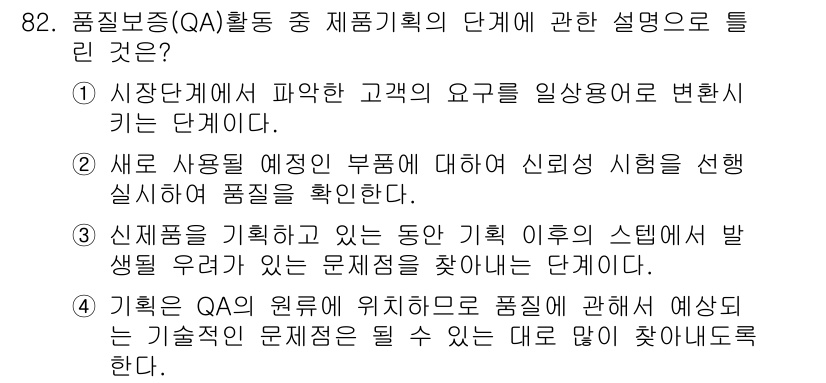 82. 품질보증(QA)활동 중 제품기획의 단계에 관한 설명으로 틀린 것은?

① 시장단계에서 파악한 고객의 요구를 일상용어로 변환시키는 단계이다.

② 새로 사용될 예정인 부품에 대하여 신뢰성 시험을 선행 실시하여 품질을 확인한다.

③ 신제품을 기획하고 있는 동안 기획 이후의 스텝에서 발생될 우려가 있는 문제점을 찾아내는 단계이다.

④ 기획은 QA의 원류에 위치하므로 품질에 관해서 예상되는 기술적인 문제점은 될 수 있는 대로 많이 찾아내도록 한다.